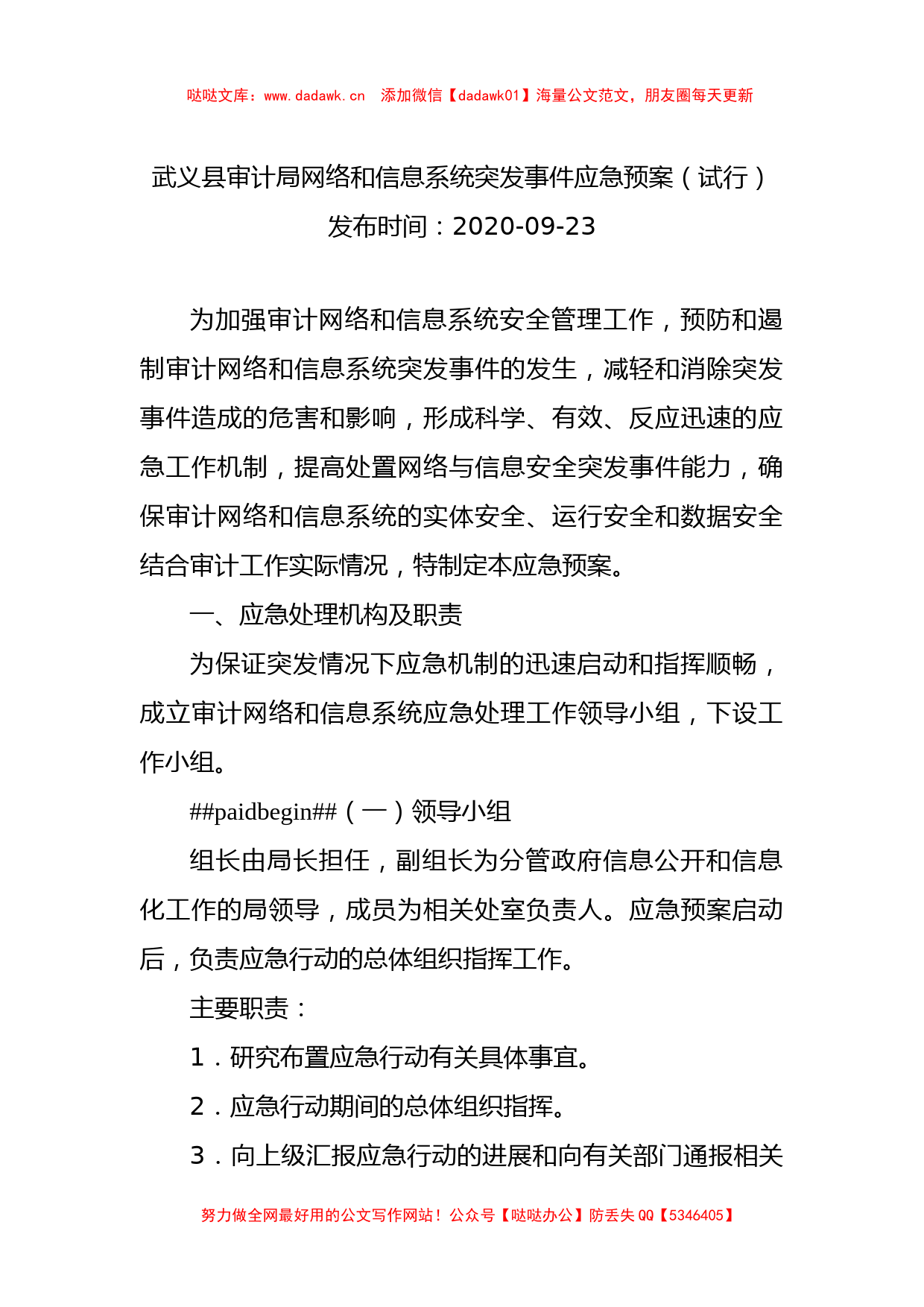 哒哒文库：www.dadawk.cn　添加微信【dadawk01】海量公文范文，朋友圈每天更新

武义县审计局网络和信息系统突发事件应急预案（试行）
发布时间：2020-09-23

为加强审计网络和信息系统安全管理工作，预防和遏制审计网络和信息系统突发事件的发生，减轻和消除突发事件造成的危害和影响，形成科学、有效、反应迅速的应急工作机制，提高处置网络与信息安全突发事件能力，确保审计网络和信息系统的实体安全、运行安全和数据安全结合审计工作实际情况，特制定本应急预案。

一、应急处理机构及职责

为保证突发情况下应急机制的迅速启动和指挥顺畅，成立审计网络和信息系统应急处理工作领导小组，下设工作小组。

##paidbegin##（一）领导小组

组长由局长担任，副组长为分管政府信息公开和信息化工作的局领导，成员为相关处室负责人。应急预案启动后，负责应急行动的总体组织指挥工作。

主要职责：

1．研究布置应急行动有关具体事宜。

2．应急行动期间的总体组织指挥。

3．向上级汇报应急行动的进展和向有关部门通报相关

努力做全网最好用的公文写作网站！公众号【哒哒办公】防丢失 QQ【5346405】